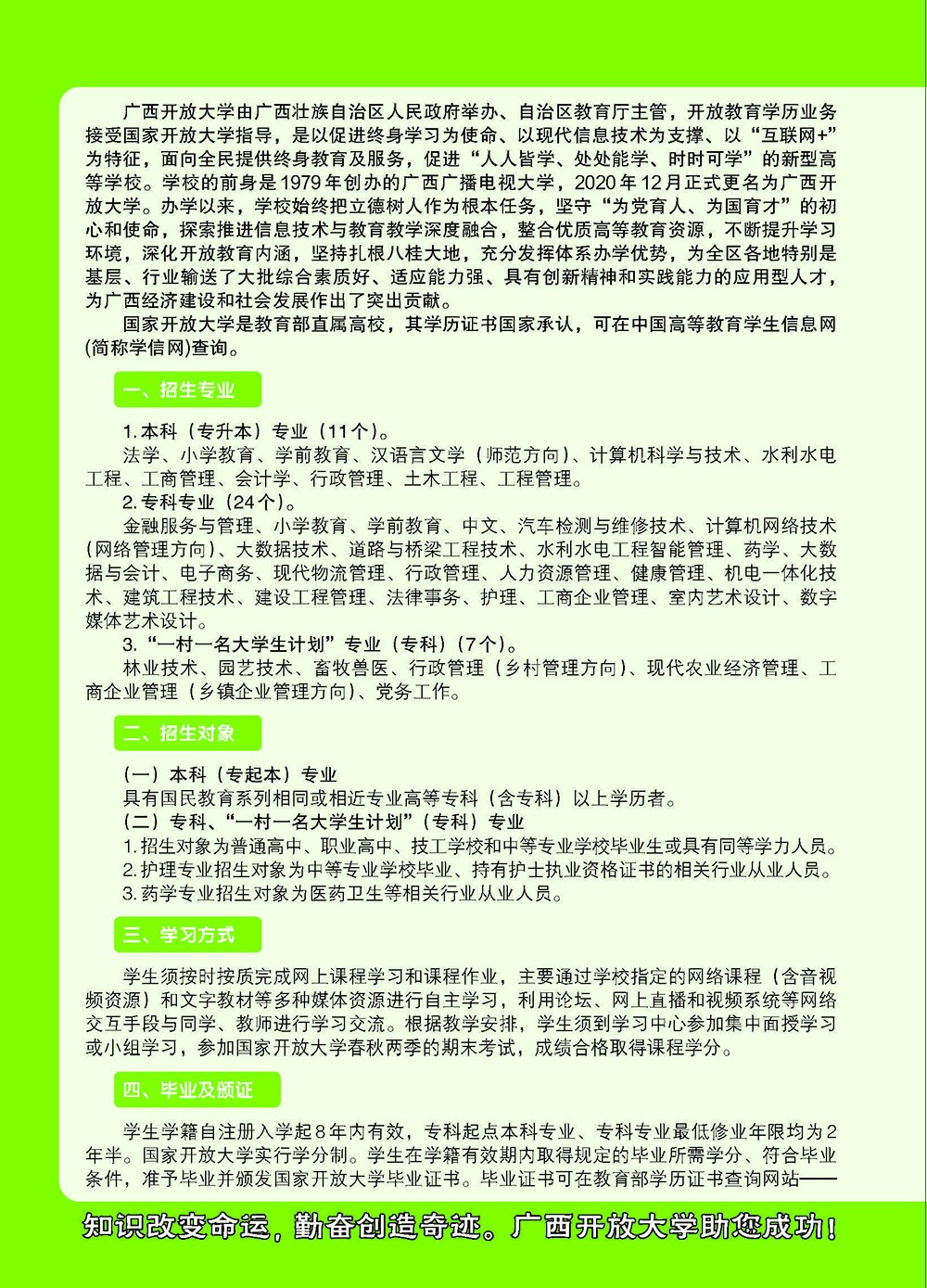 广西开放大学由广西壮族自治区人民政府举办、自治区教育厅主管，开放教育学历业务接受国家开放大学指导，是以促进终身学习为使命、以现代信息技术为支撑、以“互联网+”为特征，面向全民提供终身教育及服务，促进“人人皆学、处处能学、时时可学”的新型高等学校。学校的前身是1979年创办的广西广播电视大学，2020年12月正式更名为广西开放大学。办学以来，学校始终把立德树人作为根本任务，坚守“为党育人、为国育才”的初心和使命，探索推进信息技术与教育教学深度融合，整合优质高等教育资源，不断提升学习环境，深化开放教育内涵，坚持扎根八桂大地，充分发挥体系办学优势，为全区各地特别是基层、行业输送了大批综合素质好、适应能力强、具有创新精神和实践能力的应用型人才，为广西经济建设和社会发展作出了突出贡献。

国家开放大学是教育部直属高校，其学历证书国家承认，可在中国高等教育学生信息网(简称学信网)查询。

一、招生专业

1.本科（专升本）专业（11个）。
法学、小学教育、学前教育、汉语言文学（师范方向）、计算机科学与技术、水利水电工程、工商管理、会计学、行政管理、土木工程、工程管理。
2.专科专业（24个）。
金融服务与管理、小学教育、学前教育、中文、汽车检测与维修技术、计算机网络技术（网络管理方向）、大数据技术、道路与桥梁工程技术、水利水电工程智能管理、药学、大数据与会计、电子商务、现代物流管理、行政管理、人力资源管理、健康管理、机电一体化技术、建筑工程技术、建设工程管理、法律事务、护理、工商企业管理、室内艺术设计、数字媒体艺术设计。
3.“一村一名大学生计划”专业（专科）(7个)。
林业技术、园艺技术、畜牧兽医、行政管理（乡村管理方向）、现代农业经济管理、工商企业管理（乡镇企业管理方向）、党务工作。

二、招生对象

(一）本科（专起本）专业
具有国民教育系列相同或相近专业高等专科（含专科）以上学历者。
(二）专科、“一村一名大学生计划”（专科）专业
1.招生对象为普通高中、职业高中、技工学校和中等专业学校毕业生或具有同等学力人员。
2.护理专业招生对象为中等专业学校毕业、持有护士执业资格证书的相关行业从业人员。
3.药学专业招生对象为医药卫生等相关行业从业人员。

三、学习方式

学生须按时按质完成网上课程学习和课程作业，主要通过学校指定的网络课程（含音视频资源）和文字教材等多种媒体资源进行自主学习，利用论坛、网上直播和视频系统等网络交互手段与同学、教师进行学习交流。根据教学安排，学生须到学习中心参加集中面授学习或小组学习，参加国家开放大学春秋两季的期末考试，成绩合格取得课程学分。

四、毕业及颁证

学生学籍自注册入学起8年内有效，专科起点本科专业、专科专业最低修业年限均为2年半。国家开放大学实行学分制。学生在学籍有效期内取得规定的毕业所需学分、符合毕业条件，准予毕业并颁发国家开放大学毕业证书。毕业证书可在教育部学历证书查询网站——

知识改变命运，勤奋创造奇迹。广西开放大学助您成功！